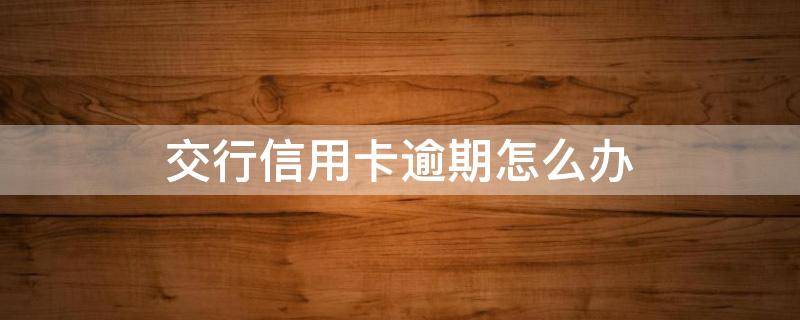 交行信用卡逾期怎么办